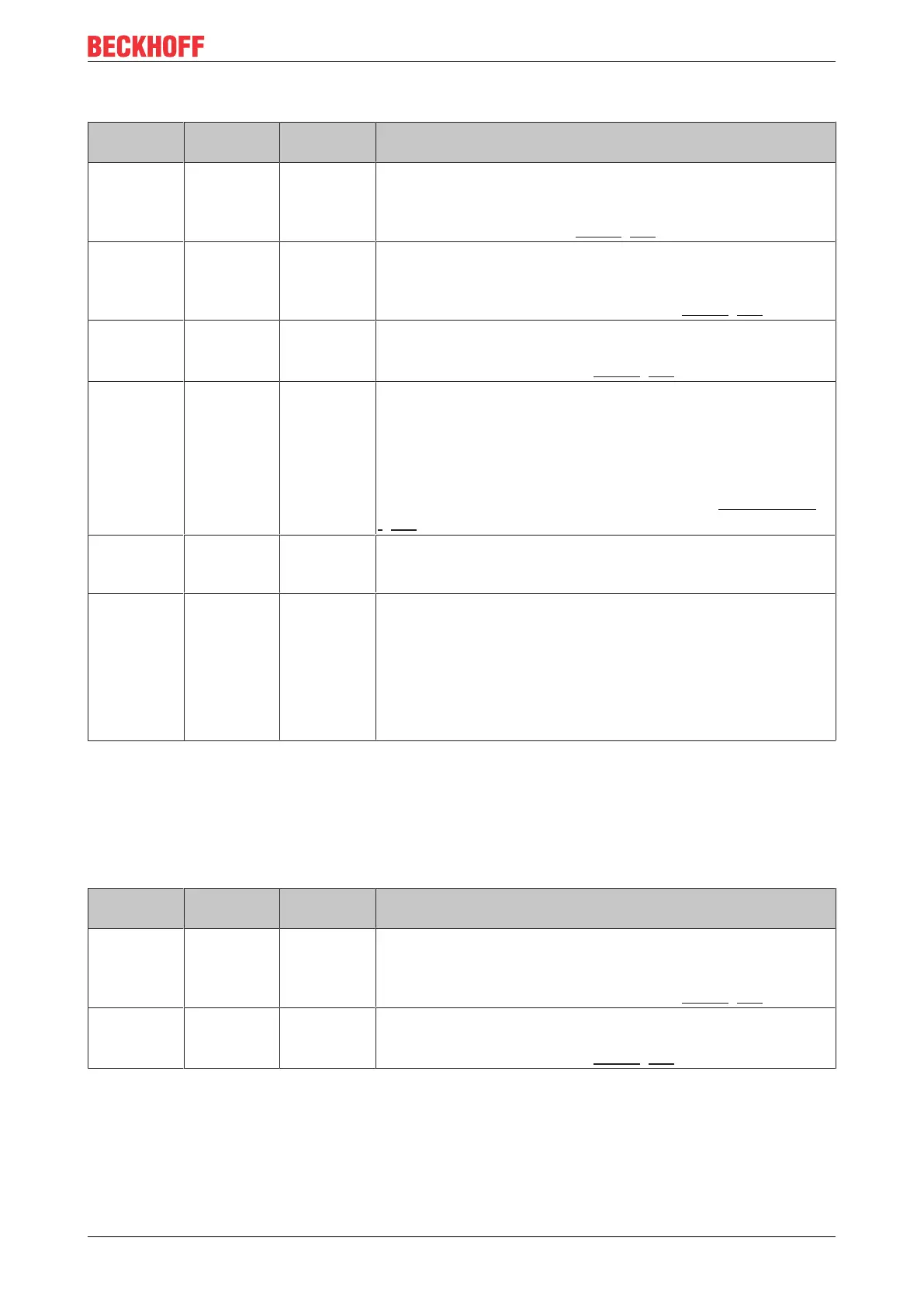 BECKHOFF